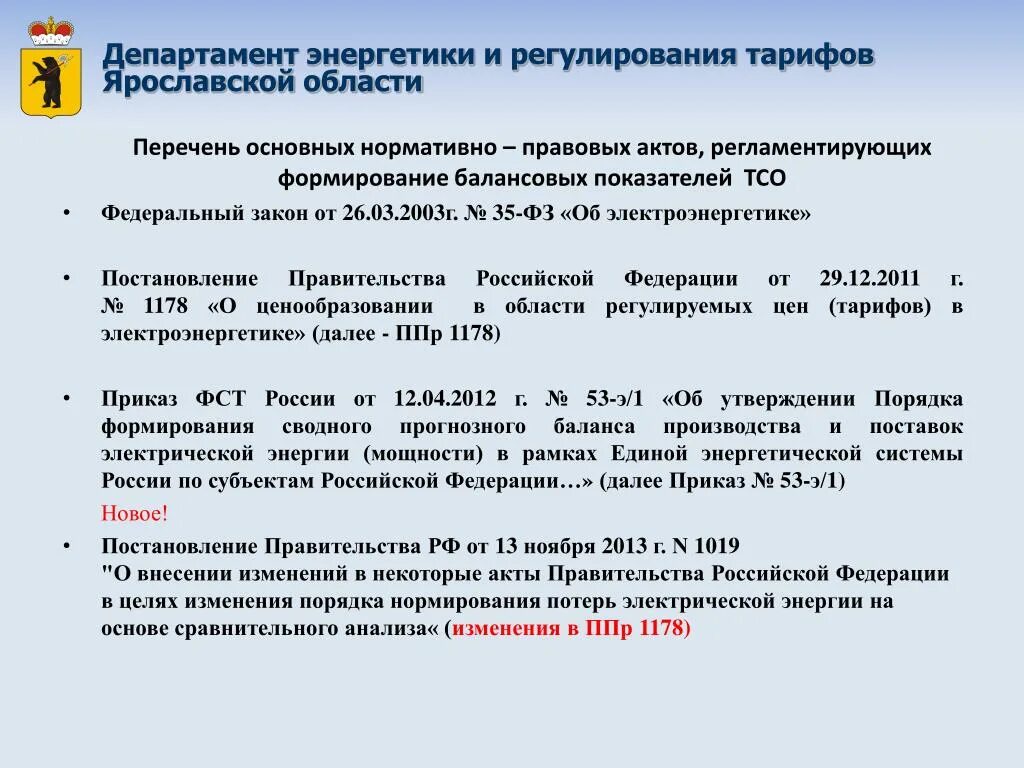 Департамент энергетики и регулирования тарифов Ярославской области

Перечень основных нормативно – правовых актов, регламентирующих формирование балансовых показателей ТСО

• Федеральный закон от 26.03.2003г. № 35-ФЗ «Об электроэнергетике»

• Постановление Правительства Российской Федерации от 29.12.2011 г. № 1178 «О ценообразовании в области регулируемых цен (тарифов) в электроэнергетике» (далее - ППр 1178)

• Приказ ФСТ России от 12.04.2012 г. № 53-э/1 «Об утверждении Порядка формирования сводного прогнозного баланса производства и поставок электрической энергии (мощности) в рамках Единой энергетической системы России по субъектам Российской Федерации…» (далее Приказ № 53-э/1)

Новое!

• Постановление Правительства РФ от 13 ноября 2013 г. N 1019
"О внесении изменений в некоторые акты Правительства Российской Федерации в целях изменения порядка нормирования потерь электрической энергии на основе сравнительного анализа« (изменения в ППр 1178)